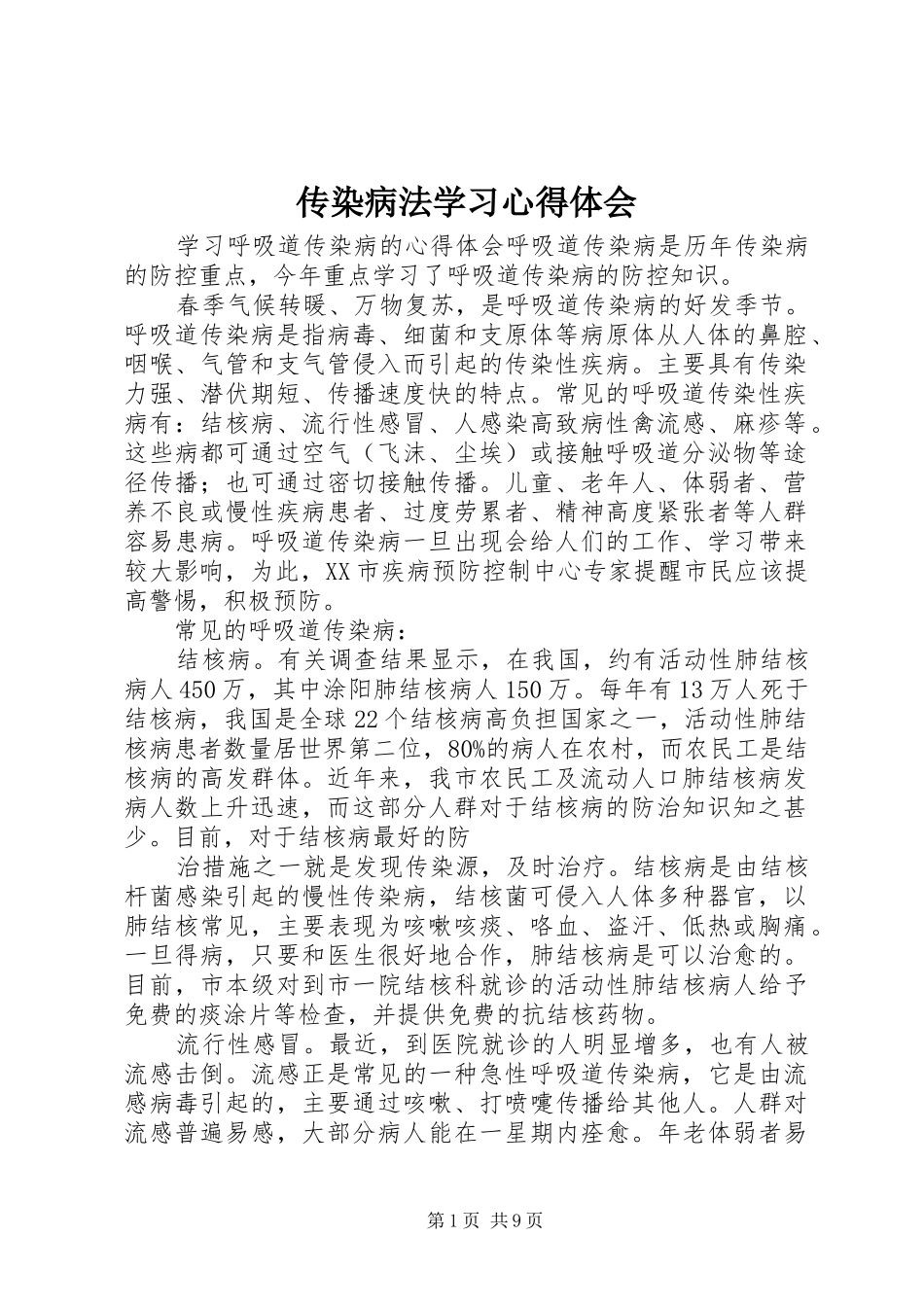 传染病法学习心得体会

学习呼吸道传染病的心得体会呼吸道传染病是历年传染病的防控重点，今年重点学习了呼吸道传染病的防控知识。

春季气候转暖、万物复苏，是呼吸道传染病的好发季节。呼吸道传染病是指病毒、细菌和支原体等病原体从人体的鼻腔、咽喉、气管和支气管侵入而引起的传染性疾病。主要具有传染力强、潜伏期短、传播速度快的特点。常见的呼吸道传染性疾病有：结核病、流行性感冒、人感染高致病性禽流感、麻疹等。这些病都可通过空气（飞沫、尘埃）或接触呼吸道分泌物等途径传播；也可通过密切接触传播。儿童、老年人、体弱者、营养不良或慢性疾病患者、过度劳累者、精神高度紧张者等人群容易患病。呼吸道传染病一旦出现会给人们的工作、学习带来较大影响，为此，XX市疾病预防控制中心专家提醒市民应该提高警惕，积极预防。

常见的呼吸道传染病：

结核病。有关调查结果显示，在我国，约有活动性肺结核病人450万，其中涂阳肺结核病人150万。每年有13万人死于结核病，我国是全球22个结核病高负担国家之一，活动性肺结核病患者数量居世界第二位，80%的病人在农村，而农民工是结核病的高发群体。近年来，我市农民工及流动人口肺结核病发病人数上升迅速，而这部分人群对于结核病的防治知识知之甚少。目前，对于结核病最好的防

治措施之一就是发现传染源，及时治疗。结核病是由结核杆菌感染引起的慢性传染病，结核菌可侵入人体多种器官，以肺结核常见，主要表现为咳嗽咳痰、咯血、盗汗、低热或胸痛。一旦得病，只要和医生很好地合作，肺结核病是可以治愈的。目前，市本级对到市一院结核科就诊的活动性肺结核病人给予免费的痰涂片等检查，并提供免费的抗结核药物。

流行性感冒。最近，到医院就诊的人明显增多，也有人被流感击倒。流感正是常见的一种急性呼吸道传染病，它是由流感病毒引起的，主要通过咳嗽、打喷嚏传播给其他人。人群对流感普遍易感，大部分病人能在一星期内痊愈。年老体弱者易

第1页 共9页